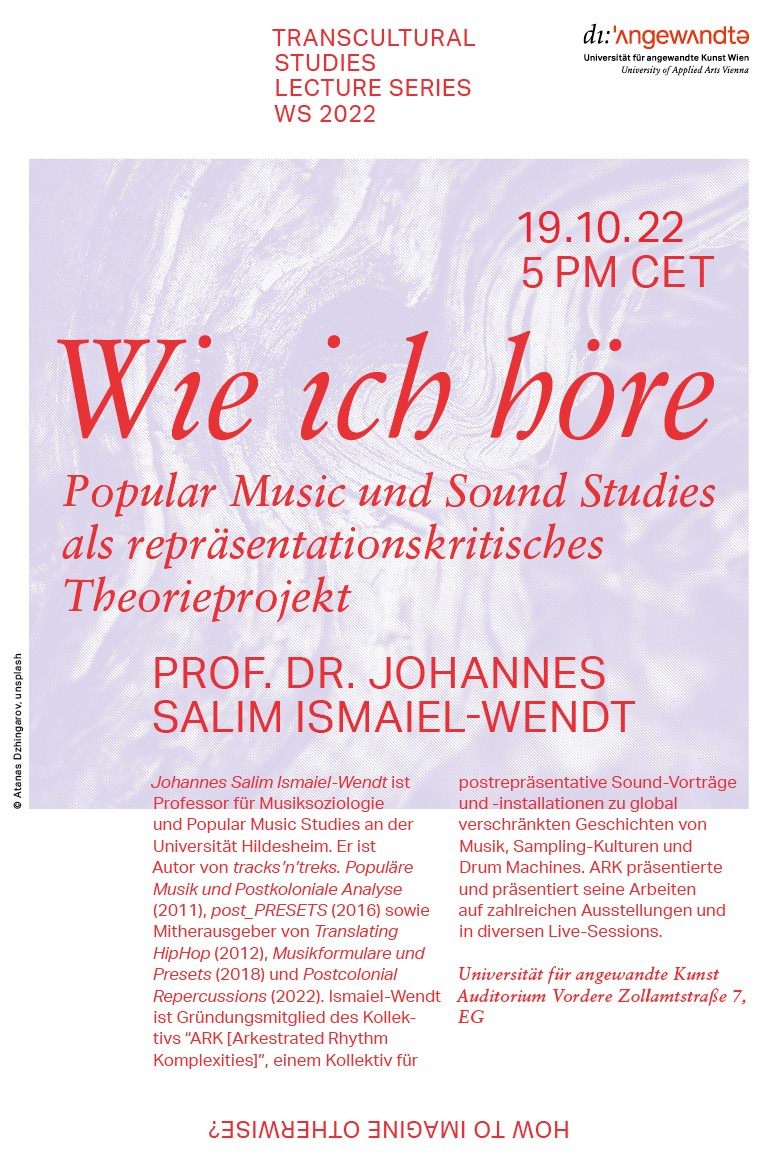 TRANSCULTURAL STUDIES LECTURE SERIES WS 2022

dı:'ʌngewʌndtə
Universität für angewandte Kunst Wien
University of Applied Arts Vienna

19.10.22
5 PM CET

Wie ich höre

Popular Music und Sound Studies als repräsentationskritisches Theorieprojekt

PROF. DR. JOHANNES SALIM ISMAIEL-WENDT

© Atanas Dzhingarov, unsplash

Johannes Salim Ismaiel-Wendt ist Professor für Musiksoziologie und Popular Music Studies an der Universität Hildesheim. Er ist Autor von tracks'n'treks. Populäre Musik und Postkoloniale Analyse (2011), post_PRESETS (2016) sowie Mitherausgeber von Translating HipHop (2012), Musikformulare und Presets (2018) und Postcolonial Repercussions (2022). Ismaiel-Wendt ist Gründungsmitglied des Kollektivs "ARK [Arkestrated Rhythm Komplexities]", einem Kollektiv für postrepräsentative Sound-Vorträge und -installationen zu global verschränkten Geschichten von Musik, Sampling-Kulturen und Drum Machines. ARK präsentierte und präsentiert seine Arbeiten auf zahlreichen Ausstellungen und in diversen Live-Sessions.

Universität für angewandte Kunst Auditorium Vordere Zollamtstraße 7, EG

HOW TO IMAGINE OTHERWISE?